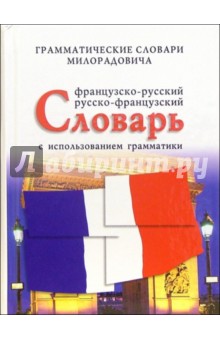 ГРАММАТИЧЕСКИЕ СЛОВАРИ МИЛОРАДОВИЧА

французско-русский
русско-французский
Словарь
с использованием грамматики

Лабиринт.ру